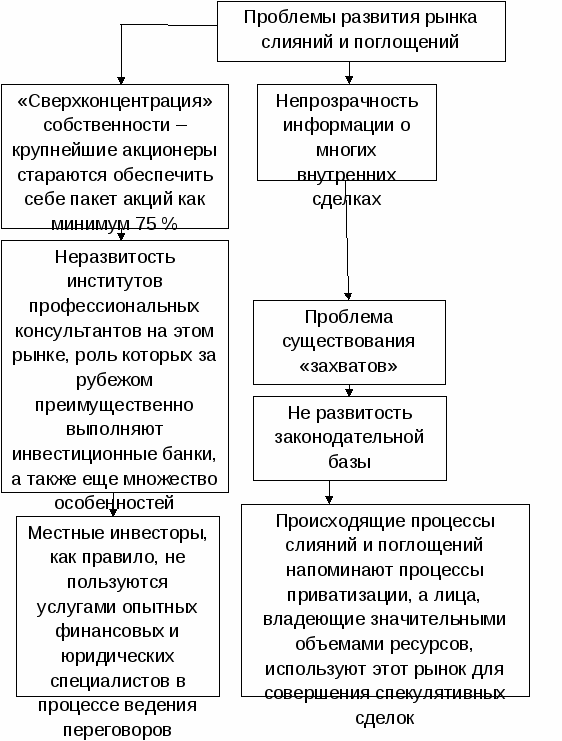 Проблемы развития рынка слияний и поглощений

«Сверхконцентрация» собственности – крупнейшие акционеры стараются обеспечить себе пакет акций как минимум 75 %

Неразвитость институтов профессиональных консультантов на этом рынке, роль которых за рубежом преимущественно выполняют инвестиционные банки, а также еще множество особенностей

Местные инвесторы, как правило, не пользуются услугами опытных финансовых и юридических специалистов в процессе ведения переговоров

Непрозрачность информации о многих внутренних сделках

Проблема существования «захватов»

Не развитость законодательной базы

Происходящие процессы слияний и поглощений напоминают процессы приватизации, а лица, владеющие значительными объемами ресурсов, используют этот рынок для совершения спекулятивных сделок